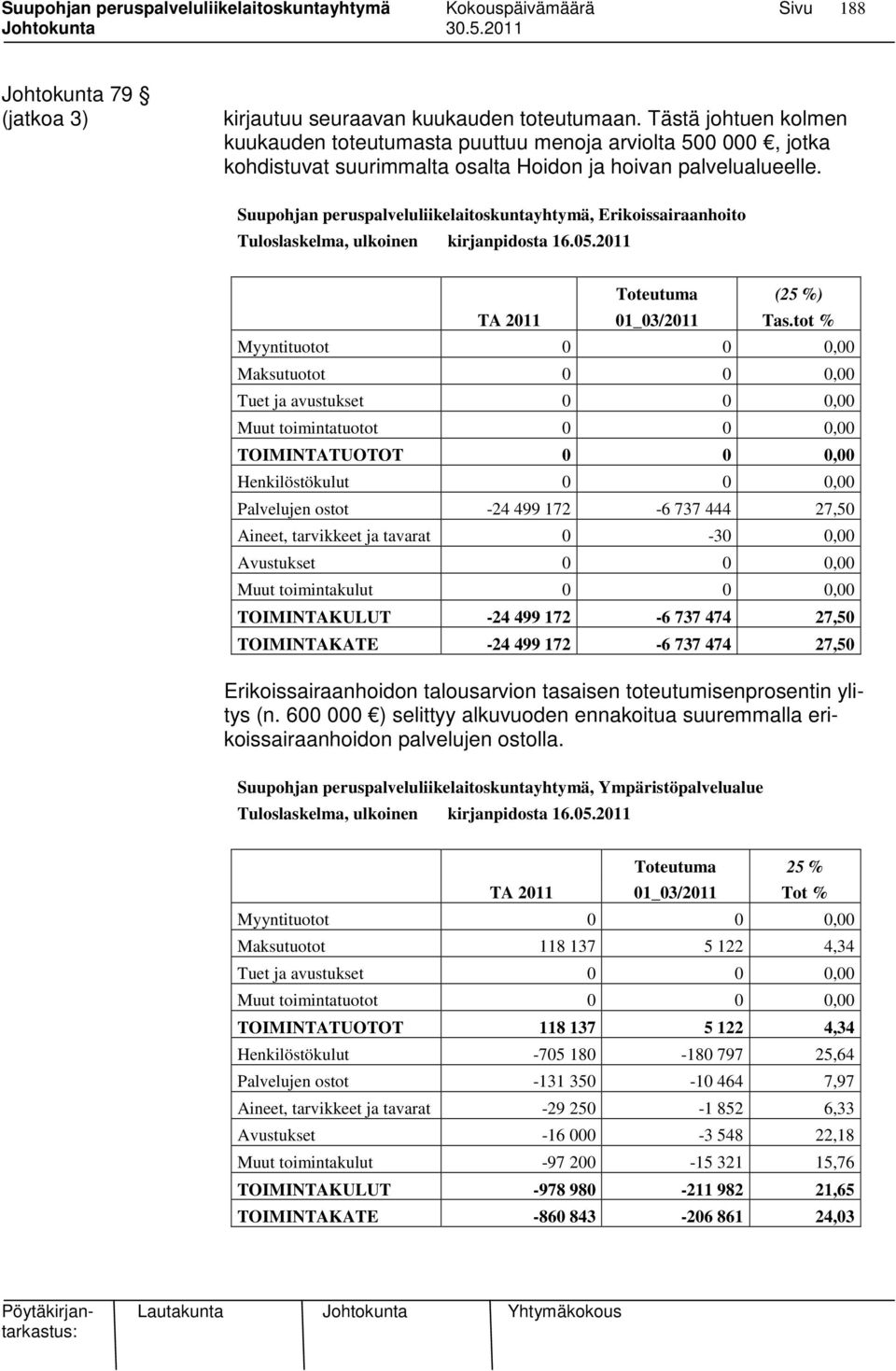 Suupohjan peruspalveluliikelaitoskuntayhtymä Kokouspäivämäärä Sivu 188
Johtokunta 30.5.2011

Johtokunta 79 §
(jatkoa 3)

kirjautuu seuraavan kuukauden toteutumaan. Tästä johtuen kolmen kuukauden toteutumasta puuttuu menoja arviolta 500 000 €, jotka kohdistuvat suurimmalta osalta Hoidon ja hoivan palvelualueelle.

Suupohjan peruspalveluliikelaitoskuntayhtymä, Erikoissairaanhoito
Tuloslaskelma, ulkoinen kirjanpidosta 16.05.2011

| | TA 2011 | Toteutuma 01_03/2011 | (25 %) Tas.tot % |
|---|---|---|---|
| Myyntituotot | 0 | 0 | 0,00 |
| Maksutuotot | 0 | 0 | 0,00 |
| Tuet ja avustukset | 0 | 0 | 0,00 |
| Muut toimintatuotot | 0 | 0 | 0,00 |
| TOIMINTATUOTOT | 0 | 0 | 0,00 |
| Henkilöstökulut | 0 | 0 | 0,00 |
| Palvelujen ostot | -24 499 172 | -6 737 444 | 27,50 |
| Aineet, tarvikkeet ja tavarat | 0 | -30 | 0,00 |
| Avustukset | 0 | 0 | 0,00 |
| Muut toimintakulut | 0 | 0 | 0,00 |
| TOIMINTAKULUT | -24 499 172 | -6 737 474 | 27,50 |
| TOIMINTAKATE | -24 499 172 | -6 737 474 | 27,50 |

Erikoissairaanhoidon talousarvion tasaisen toteutumisenprosentin ylitys (n. 600 000 €) selittyy alkuvuoden ennakoitua suuremmalla erikoissairaanhoidon palvelujen ostolla.

Suupohjan peruspalveluliikelaitoskuntayhtymä, Ympäristöpalvelualue
Tuloslaskelma, ulkoinen kirjanpidosta 16.05.2011

| | TA 2011 | Toteutuma 01_03/2011 | 25 % Tot % |
|---|---|---|---|
| Myyntituotot | 0 | 0 | 0,00 |
| Maksutuotot | 118 137 | 5 122 | 4,34 |
| Tuet ja avustukset | 0 | 0 | 0,00 |
| Muut toimintatuotot | 0 | 0 | 0,00 |
| TOIMINTATUOTOT | 118 137 | 5 122 | 4,34 |
| Henkilöstökulut | -705 180 | -180 797 | 25,64 |
| Palvelujen ostot | -131 350 | -10 464 | 7,97 |
| Aineet, tarvikkeet ja tavarat | -29 250 | -1 852 | 6,33 |
| Avustukset | -16 000 | -3 548 | 22,18 |
| Muut toimintakulut | -97 200 | -15 321 | 15,76 |
| TOIMINTAKULUT | -978 980 | -211 982 | 21,65 |
| TOIMINTAKATE | -860 843 | -206 861 | 24,03 |

Pöytäkirjantarkastus: Lautakunta Johtokunta Yhtymäkokous